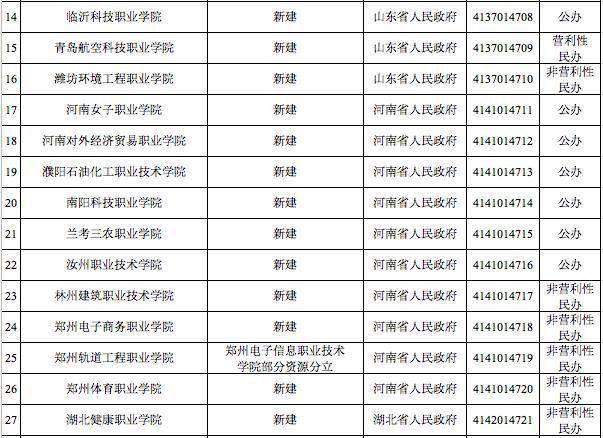 | 14 | 临沂科技职业学院 | 新建 | 山东省人民政府 | 4137014708 | 公办 |
|---|---|---|---|---|---|
| 15 | 青岛航空科技职业学院 | 新建 | 山东省人民政府 | 4137014709 | 营利性民办 |
| 16 | 潍坊环境工程职业学院 | 新建 | 山东省人民政府 | 4137014710 | 非营利性民办 |
| 17 | 河南女子职业学院 | 新建 | 河南省人民政府 | 4141014711 | 公办 |
| 18 | 河南对外经济贸易职业学院 | 新建 | 河南省人民政府 | 4141014712 | 公办 |
| 19 | 濮阳石油化工职业技术学院 | 新建 | 河南省人民政府 | 4141014713 | 公办 |
| 20 | 南阳科技职业学院 | 新建 | 河南省人民政府 | 4141014714 | 公办 |
| 21 | 兰考三农职业学院 | 新建 | 河南省人民政府 | 4141014715 | 公办 |
| 22 | 汝州职业技术学院 | 新建 | 河南省人民政府 | 4141014716 | 公办 |
| 23 | 林州建筑职业技术学院 | 新建 | 河南省人民政府 | 4141014717 | 非营利性民办 |
| 24 | 郑州电子商务职业学院 | 新建 | 河南省人民政府 | 4141014718 | 非营利性民办 |
| 25 | 郑州轨道工程职业学院 | 郑州电子信息职业技术学院部分资源分立 | 河南省人民政府 | 4141014719 | 非营利性民办 |
| 26 | 郑州体育职业学院 | 新建 | 河南省人民政府 | 4141014720 | 非营利性民办 |
| 27 | 湖北健康职业学院 | 新建 | 湖北省人民政府 | 4142014721 | 非营利性民办 |